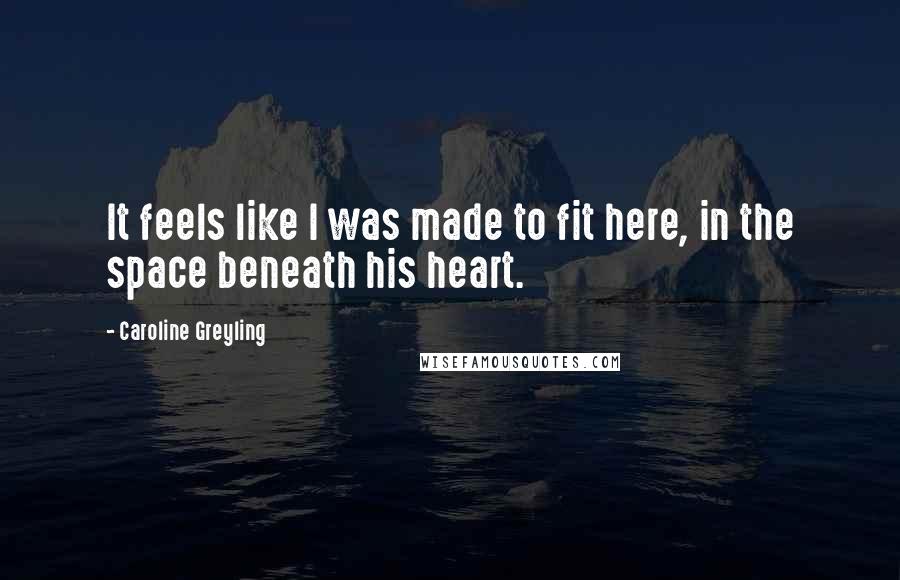 It feels like I was made to fit here, in the space beneath his heart.

- Caroline Greyling

WISEFAMOUSQUOTES.COM